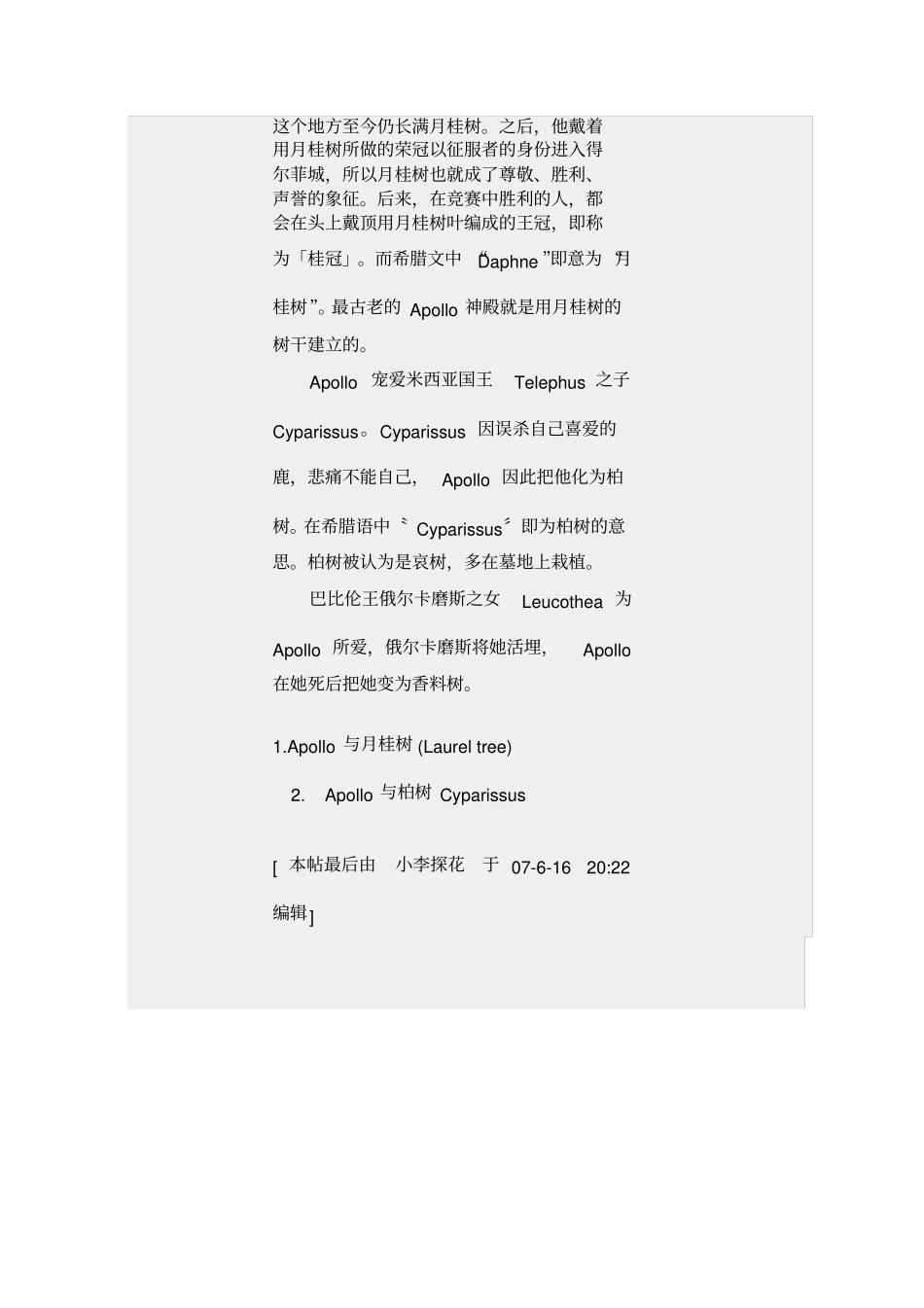 这个地方至今仍长满月桂树。之后，他戴着用月桂树所做的荣冠以征服者的身份进入得尔菲城，所以月桂树也就成了尊敬、胜利、声誉的象征。后来，在竞赛中胜利的人，都会在头上戴顶用月桂树叶编成的王冠，即称为「桂冠」。而希腊文中“Daphne”即意为“月桂树”。最古老的 Apollo 神殿就是用月桂树的树干建立的。

Apollo 宠爱米西亚国王 Telephus 之子 Cyparissus。Cyparissus 因误杀自己喜爱的鹿，悲痛不能自己，Apollo 因此把他化为柏树。在希腊语中“Cyparissus”即为柏树的意思。柏树被认为是哀树，多在墓地上栽植。

巴比伦王俄尔卡磨斯之女 Leucothea 为 Apollo 所爱，俄尔卡磨斯将她活埋，Apollo 在她死后把她变为香料树。

1.Apollo 与月桂树 (Laurel tree)

2. Apollo 与柏树 Cyparissus

[ 本帖最后由 小李探花 于 07-6-16 20:22 编辑]